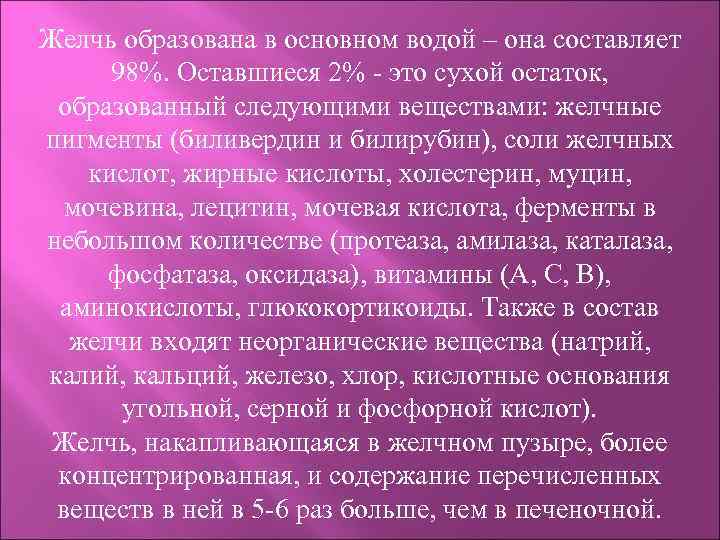 Желчь образована в основном водой – она составляет 98%. Оставшиеся 2% - это сухой остаток, образованный следующими веществами: желчные пигменты (биливердин и билирубин), соли желчных кислот, жирные кислоты, холестерин, муцин, мочевина, лецитин, мочевая кислота, ферменты в небольшом количестве (протеаза, амилаза, каталаза, фосфатаза, оксидаза), витамины (А, С, В), аминокислоты, глюкокортикоиды. Также в состав желчи входят неорганические вещества (натрий, калий, кальций, железо, хлор, кислотные основания угольной, серной и фосфорной кислот).

Желчь, накапливающаяся в желчном пузыре, более концентрированная, и содержание перечисленных веществ в ней в 5-6 раз больше, чем в печеночной.